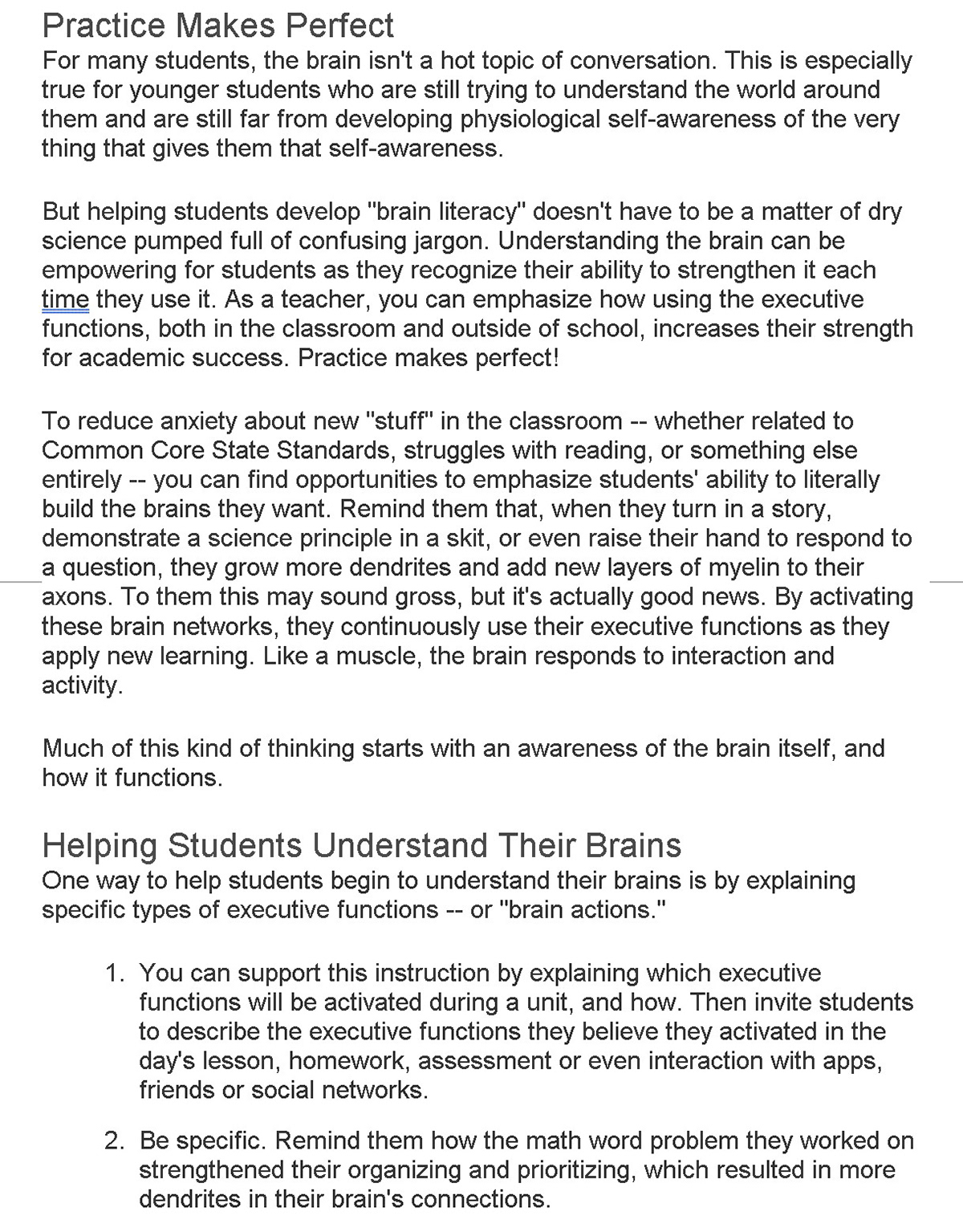 Practice Makes Perfect
For many students, the brain isn't a hot topic of conversation. This is especially true for younger students who are still trying to understand the world around them and are still far from developing physiological self-awareness of the very thing that gives them that self-awareness.

But helping students develop "brain literacy" doesn't have to be a matter of dry science pumped full of confusing jargon. Understanding the brain can be empowering for students as they recognize their ability to strengthen it each time they use it. As a teacher, you can emphasize how using the executive functions, both in the classroom and outside of school, increases their strength for academic success. Practice makes perfect!

To reduce anxiety about new "stuff" in the classroom -- whether related to Common Core State Standards, struggles with reading, or something else entirely -- you can find opportunities to emphasize students' ability to literally build the brains they want. Remind them that, when they turn in a story, demonstrate a science principle in a skit, or even raise their hand to respond to a question, they grow more dendrites and add new layers of myelin to their axons. To them this may sound gross, but it's actually good news. By activating these brain networks, they continuously use their executive functions as they apply new learning. Like a muscle, the brain responds to interaction and activity.

Much of this kind of thinking starts with an awareness of the brain itself, and how it functions.

Helping Students Understand Their Brains
One way to help students begin to understand their brains is by explaining specific types of executive functions -- or "brain actions."

1. You can support this instruction by explaining which executive functions will be activated during a unit, and how. Then invite students to describe the executive functions they believe they activated in the day's lesson, homework, assessment or even interaction with apps, friends or social networks.

2. Be specific. Remind them how the math word problem they worked on strengthened their organizing and prioritizing, which resulted in more dendrites in their brain's connections.